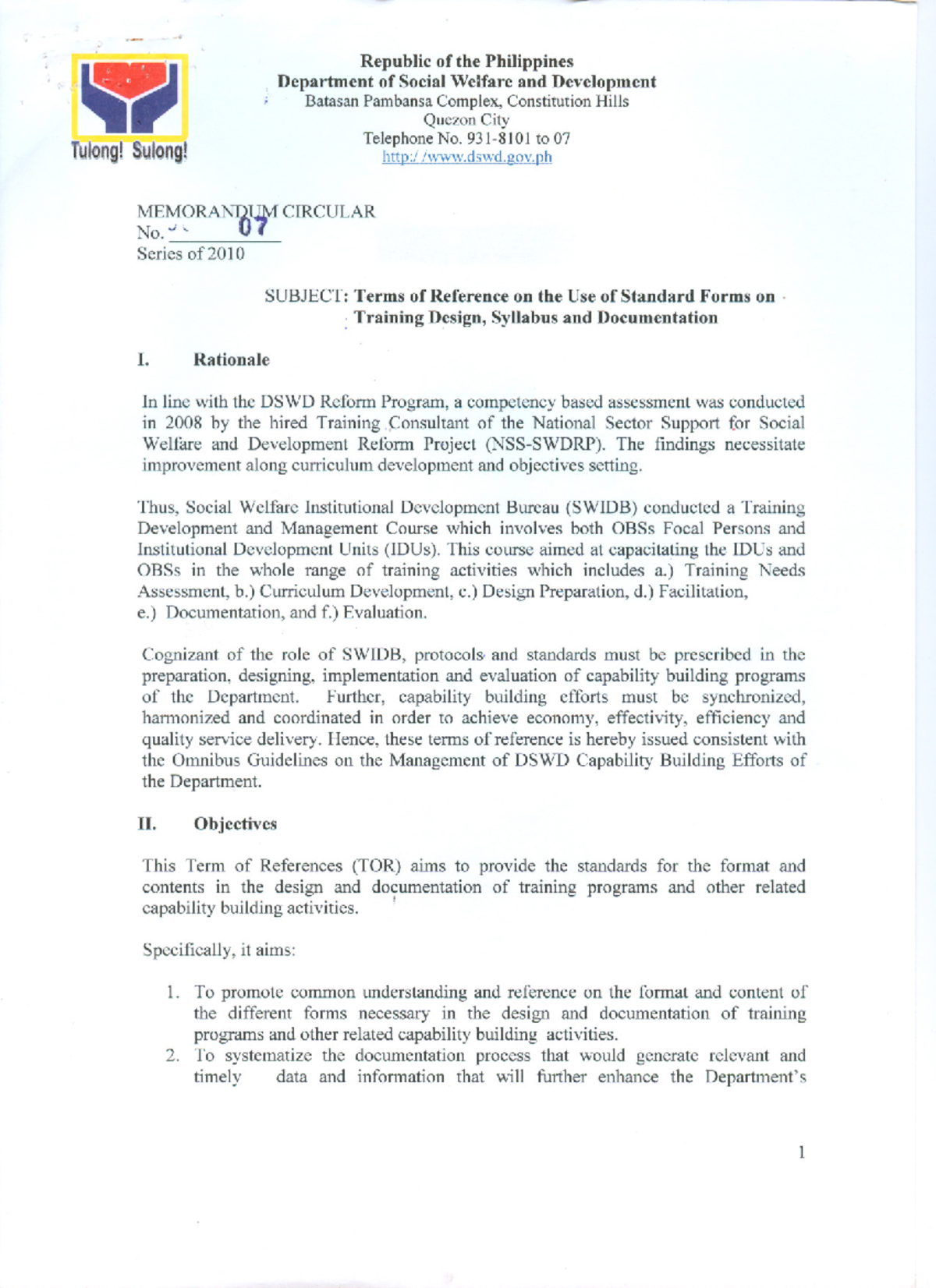 Tulong! Sulong!

Republic of the Philippines
Department of Social Welfare and Development
Batasan Pambansa Complex, Constitution Hills
Quezon City
Telephone No. 931-8101 to 07
http://www.dswd.gov.ph

MEMORANDUM CIRCULAR
No. 07
Series of 2010

SUBJECT: Terms of Reference on the Use of Standard Forms on Training Design, Syllabus and Documentation

I. Rationale

In line with the DSWD Reform Program, a competency based assessment was conducted in 2008 by the hired Training Consultant of the National Sector Support for Social Welfare and Development Reform Project (NSS-SWDRP). The findings necessitate improvement along curriculum development and objectives setting.

Thus, Social Welfare Institutional Development Bureau (SWIDB) conducted a Training Development and Management Course which involves both OBSs Focal Persons and Institutional Development Units (IDUs). This course aimed at capacitating the IDUs and OBSs in the whole range of training activities which includes a.) Training Needs Assessment, b.) Curriculum Development, c.) Design Preparation, d.) Facilitation, e.) Documentation, and f.) Evaluation.

Cognizant of the role of SWIDB, protocols and standards must be prescribed in the preparation, designing, implementation and evaluation of capability building programs of the Department. Further, capability building efforts must be synchronized, harmonized and coordinated in order to achieve economy, effectivity, efficiency and quality service delivery. Hence, these terms of reference is hereby issued consistent with the Omnibus Guidelines on the Management of DSWD Capability Building Efforts of the Department.

II. Objectives

This Term of References (TOR) aims to provide the standards for the format and contents in the design and documentation of training programs and other related capability building activities.

Specifically, it aims:

1. To promote common understanding and reference on the format and content of the different forms necessary in the design and documentation of training programs and other related capability building activities.
2. To systematize the documentation process that would generate relevant and timely data and information that will further enhance the Department's

1